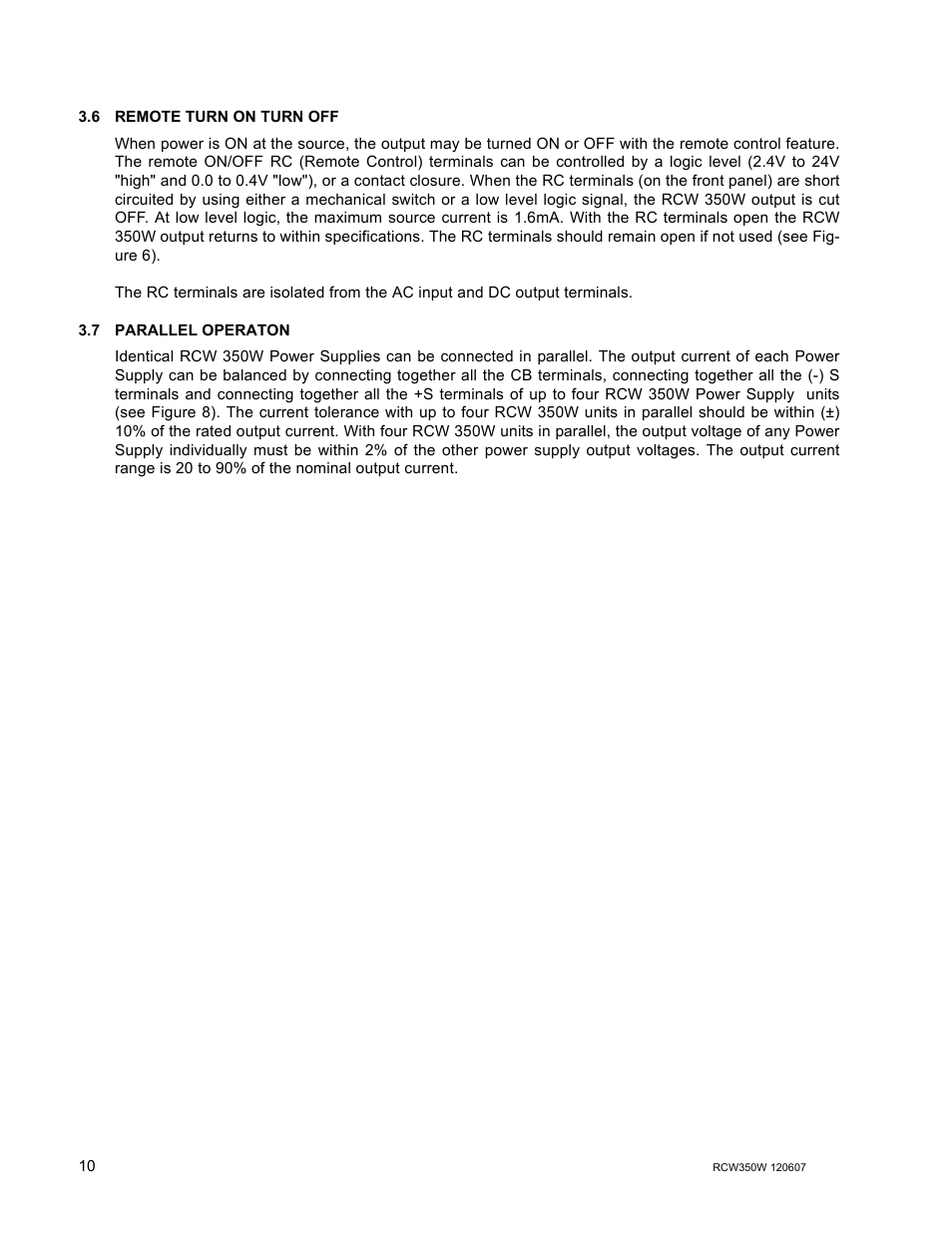 3.6 REMOTE TURN ON TURN OFF

When power is ON at the source, the output may be turned ON or OFF with the remote control feature. The remote ON/OFF RC (Remote Control) terminals can be controlled by a logic level (2.4V to 24V "high" and 0.0 to 0.4V "low"), or a contact closure. When the RC terminals (on the front panel) are short circuited by using either a mechanical switch or a low level logic signal, the RCW 350W output is cut OFF. At low level logic, the maximum source current is 1.6mA. With the RC terminals open the RCW 350W output returns to within specifications. The RC terminals should remain open if not used (see Figure 6).

The RC terminals are isolated from the AC input and DC output terminals.

3.7 PARALLEL OPERATON

Identical RCW 350W Power Supplies can be connected in parallel. The output current of each Power Supply can be balanced by connecting together all the CB terminals, connecting together all the (-) S terminals and connecting together all the +S terminals of up to four RCW 350W Power Supply units (see Figure 8). The current tolerance with up to four RCW 350W units in parallel should be within (±) 10% of the rated output current. With four RCW 350W units in parallel, the output voltage of any Power Supply individually must be within 2% of the other power supply output voltages. The output current range is 20 to 90% of the nominal output current.

10

RCW350W 120607